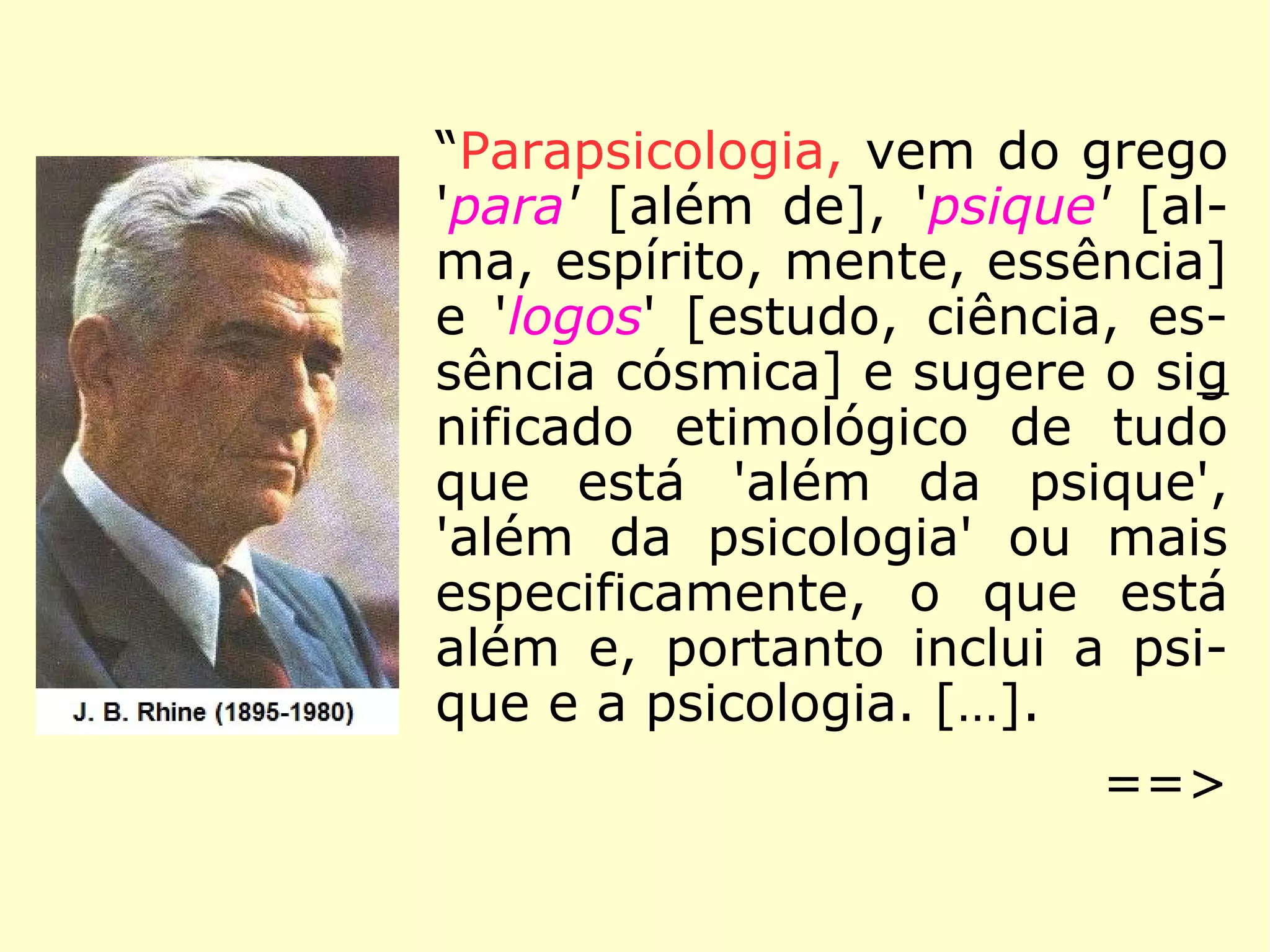 J. B. Rhine (1895-1980)

“Parapsicologia, vem do grego 'para' [além de], 'psique' [alma, espírito, mente, essência] e 'logos' [estudo, ciência, essência cósmica] e sugere o significado etimológico de tudo que está 'além da psique', 'além da psicologia' ou mais especificamente, o que está além e, portanto inclui a psique e a psicologia. [...].

==>